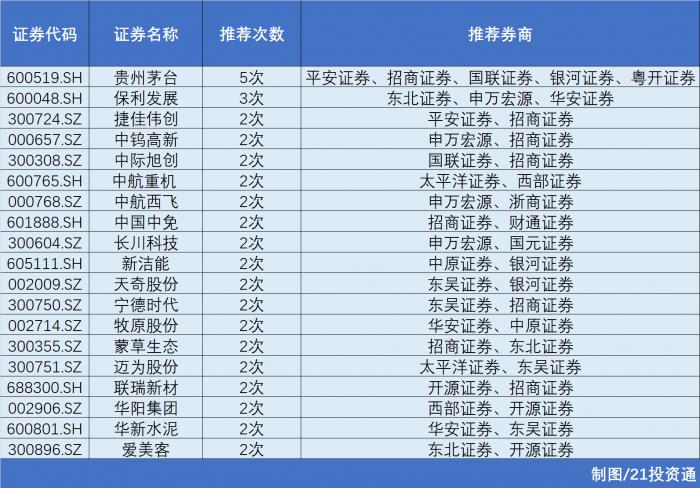 | 证券代码 | 证券名称 | 推荐次数 | 推荐券商 |
|---|---|---|---|
| 600519.SH | 贵州茅台 | 5次 | 平安证券、招商证券、国联证券、银河证券、粤开证券 |
| 600048.SH | 保利发展 | 3次 | 东北证券、申万宏源、华安证券 |
| 300724.SZ | 捷佳伟创 | 2次 | 平安证券、招商证券 |
| 000657.SZ | 中钨高新 | 2次 | 申万宏源、招商证券 |
| 300308.SZ | 中际旭创 | 2次 | 国联证券、招商证券 |
| 600765.SH | 中航重机 | 2次 | 太平洋证券、西部证券 |
| 000768.SZ | 中航西飞 | 2次 | 申万宏源、浙商证券 |
| 601888.SH | 中国中免 | 2次 | 招商证券、财通证券 |
| 300604.SZ | 长川科技 | 2次 | 申万宏源、国元证券 |
| 605111.SH | 新洁能 | 2次 | 中原证券、银河证券 |
| 002009.SZ | 天奇股份 | 2次 | 东吴证券、银河证券 |
| 300750.SZ | 宁德时代 | 2次 | 东吴证券、招商证券 |
| 002714.SZ | 牧原股份 | 2次 | 华安证券、中原证券 |
| 300355.SZ | 蒙草生态 | 2次 | 招商证券、东北证券 |
| 300751.SZ | 迈为股份 | 2次 | 太平洋证券、东吴证券 |
| 688300.SH | 联瑞新材 | 2次 | 开源证券、招商证券 |
| 002906.SZ | 华阳集团 | 2次 | 西部证券、开源证券 |
| 600801.SH | 华新水泥 | 2次 | 华安证券、东吴证券 |
| 300896.SZ | 爱美客 | 2次 | 东北证券、开源证券 |

制图/21投资通